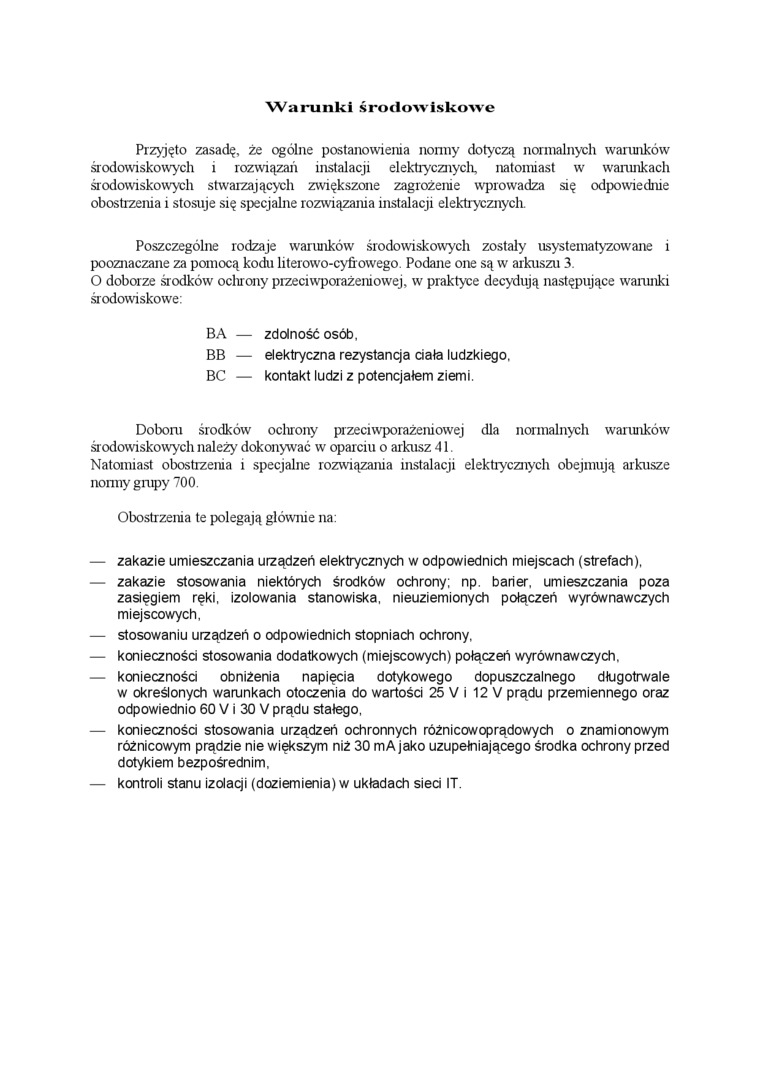 Warunki środowiskowe

Przyjęto zasadę, że ogólne postanowienia normy dotyczą normalnych warunków środowiskowych i rozwiązań instalacji elektrycznych, natomiast w warunkach środowiskowych stwarzających zwiększone zagrożenie wprowadza się odpowiednie obostrzenia i stosuje się specjalne rozwiązania instalacji elektrycznych.

Poszczególne rodzaje warunków środowiskowych zostały usystematyzowane i pooznaczane za pomocą kodu literowo-cyfrowego. Podane one są w arkuszu 3.
O doborze środków ochrony przeciwporażeniowej, w praktyce decydują następujące warunki środowiskowe:

BA — zdolność osób,
BB — elektryczna rezystancja ciała ludzkiego,
BC — kontakt ludzi z potencjałem ziemi.

Doboru środków ochrony przeciwporażeniowej dla normalnych warunków środowiskowych należy dokonywać w oparciu o arkusz 41.
Natomiast obostrzenia i specjalne rozwiązania instalacji elektrycznych obejmują arkusze normy grupy 700.

Obostrzenia te polegają głównie na:

— zakazie umieszczania urządzeń elektrycznych w odpowiednich miejscach (strefach),
— zakazie stosowania niektórych środków ochrony; np. barier, umieszczania poza zasięgiem ręki, izolowania stanowiska, nieuziemionych połączeń wyrównawczych miejscowych,
— stosowaniu urządzeń o odpowiednich stopniach ochrony,
— konieczności stosowania dodatkowych (miejscowych) połączeń wyrównawczych,
— konieczności obniżenia napięcia dotykowego dopuszczalnego długotrwale w określonych warunkach otoczenia do wartości 25 V i 12 V prądu przemiennego oraz odpowiednio 60 V i 30 V prądu stałego,
— konieczności stosowania urządzeń ochronnych różnicowoprądowych o znamionowym różnicowym prądzie nie większym niż 30 mA jako uzupełniającego środka ochrony przed dotykiem bezpośrednim,
— kontroli stanu izolacji (doziemienia) w układach sieci IT.